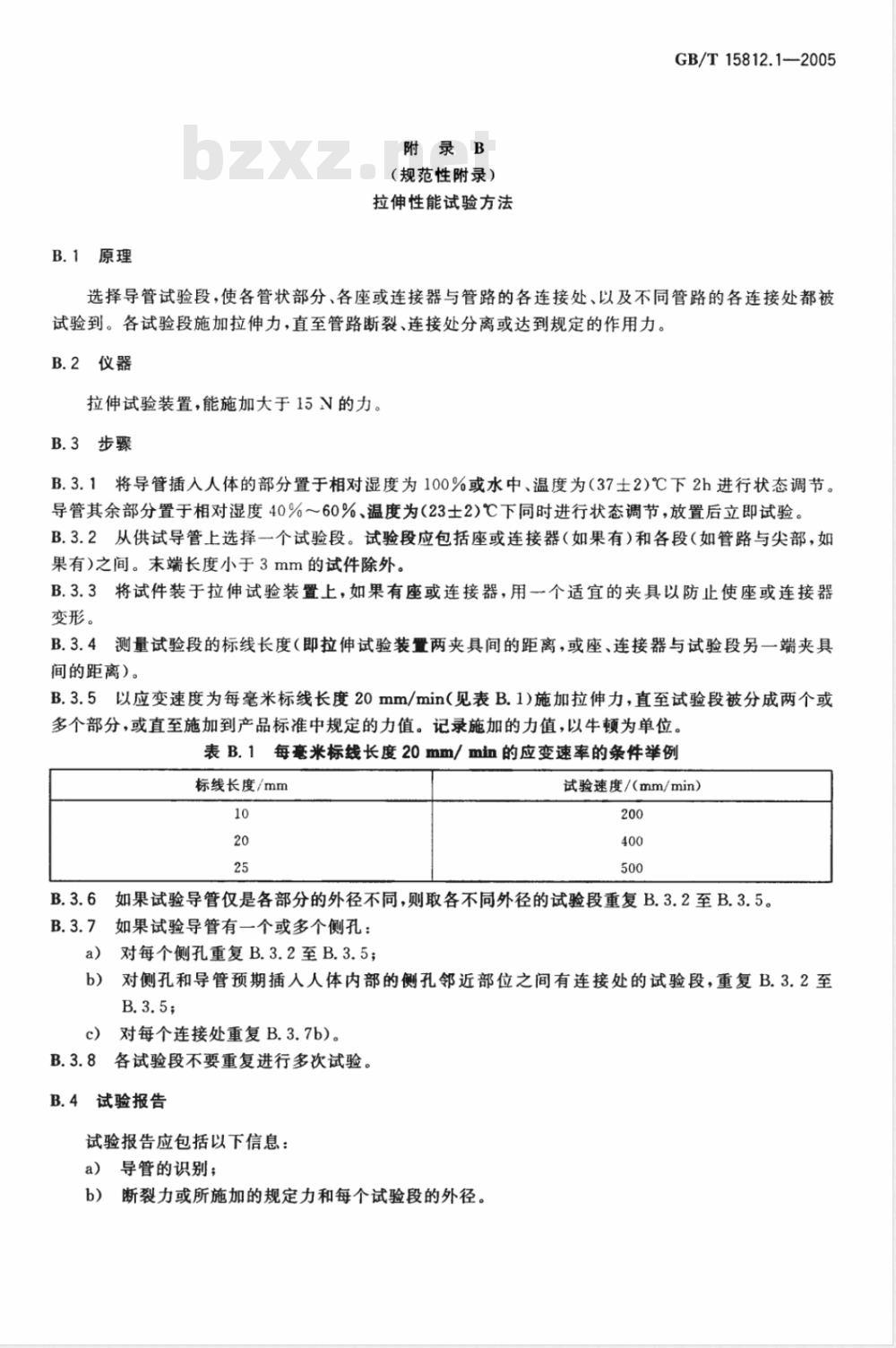 GB/T 15812.1—2005

bzxz.net

附 录 B
(规范性附录)
拉伸性能试验方法

B.1 原理

选择导管试验段,使各管状部分、各座或连接器与管路的各连接处、以及不同管路的各连接处都被试验到。各试验段施加拉伸力,直至管路断裂、连接处分离或达到规定的作用力。

B.2 仪器

拉伸试验装置,能施加大于 15 N 的力。

B.3 步骤

B.3.1 将导管插入人体的部分置于相对湿度为 100%或水中、温度为(37±2)℃下 2h 进行状态调节。导管其余部分置于相对湿度 40%～60%、温度为(23±2)℃下同时进行状态调节,放置后立即试验。
B.3.2 从供试导管上选择一个试验段。试验段应包括座或连接器(如果有)和各段(如管路与尖部,如果有)之间。末端长度小于 3 mm 的试件除外。
B.3.3 将试件装于拉伸试验装置上,如果有座或连接器,用一个适宜的夹具以防止使座或连接器变形。
B.3.4 测量试验段的标线长度(即拉伸试验装置两夹具间的距离,或座、连接器与试验段另一端夹具间的距离)。
B.3.5 以应变速度为每毫米标线长度 20 mm/min(见表 B.1)施加拉伸力,直至试验段被分成两个或多个部分,或直至施加到产品标准中规定的力值。记录施加的力值,以牛顿为单位。

表 B.1 每毫米标线长度 20 mm/ min 的应变速率的条件举例

| 标线长度/mm | 试验速度/(mm/min) |
|---|---|
| 10 | 200 |
| 20 | 400 |
| 25 | 500 |

B.3.6 如果试验导管仅是各部分的外径不同,则取各不同外径的试验段重复 B.3.2 至 B.3.5。
B.3.7 如果试验导管有一个或多个侧孔:
a) 对每个侧孔重复 B.3.2 至 B.3.5;
b) 对侧孔和导管预期插入人体内部的侧孔邻近部位之间有连接处的试验段,重复 B.3.2 至 B.3.5;
c) 对每个连接处重复 B.3.7b)。
B.3.8 各试验段不要重复进行多次试验。

B.4 试验报告

试验报告应包括以下信息:
a) 导管的识别;
b) 断裂力或所施加的规定力和每个试验段的外径。